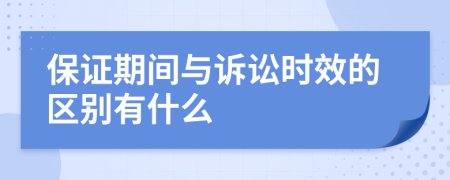 保证期间与诉讼时效的区别有什么